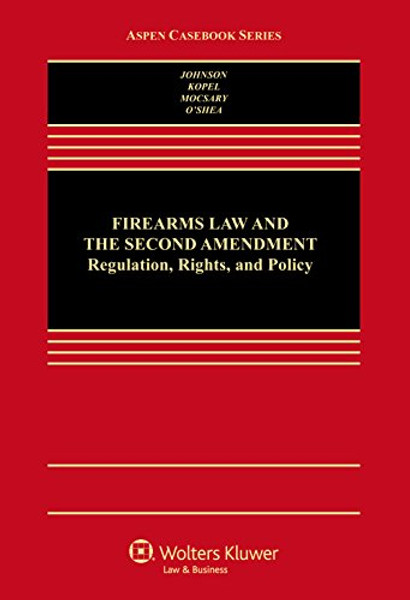 ASPEN CASEBOOK SERIES

JOHNSON
KOPEL
MOCSARY
O'SHEA

FIREARMS LAW AND
THE SECOND AMENDMENT
Regulation, Rights, and Policy

Wolters Kluwer
Law & Business